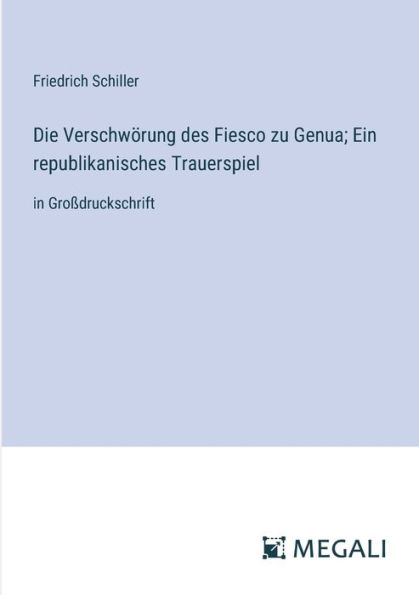 Friedrich Schiller

Die Verschwörung des Fiesco zu Genua; Ein republikanisches Trauerspiel

in Großdruckschrift

MEGALI